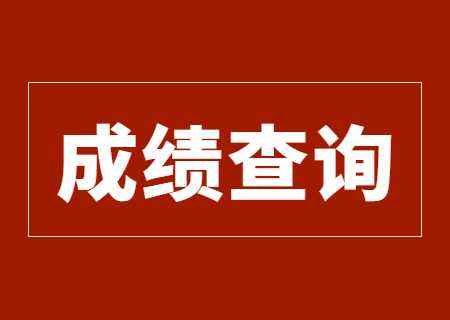 成绩查询